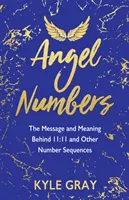 Angel Numbers

The Message and Meaning Behind 11:11 and Other Number Sequences

KYLE GRAY